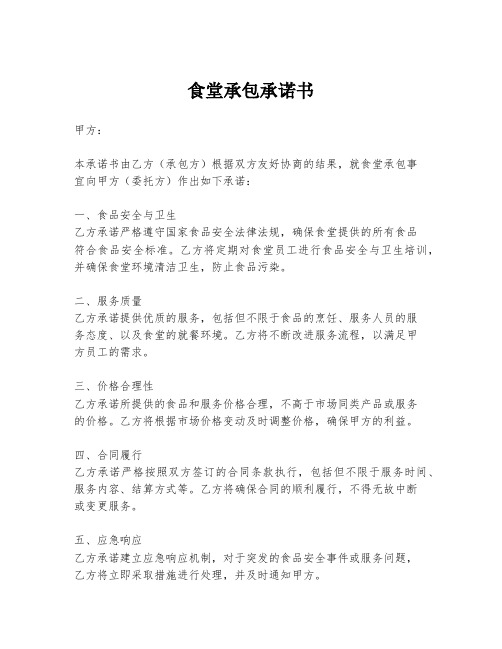 食堂承包承诺书

甲方：

本承诺书由乙方（承包方）根据双方友好协商的结果，就食堂承包事宜向甲方（委托方）作出如下承诺：

一、食品安全与卫生
乙方承诺严格遵守国家食品安全法律法规，确保食堂提供的所有食品符合食品安全标准。乙方将定期对食堂员工进行食品安全与卫生培训，并确保食堂环境清洁卫生，防止食品污染。

二、服务质量
乙方承诺提供优质的服务，包括但不限于食品的烹饪、服务人员的服务态度、以及食堂的就餐环境。乙方将不断改进服务流程，以满足甲方员工的需求。

三、价格合理性
乙方承诺所提供的食品和服务价格合理，不高于市场同类产品或服务的价格。乙方将根据市场价格变动及时调整价格，确保甲方的利益。

四、合同履行
乙方承诺严格按照双方签订的合同条款执行，包括但不限于服务时间、服务内容、结算方式等。乙方将确保合同的顺利履行，不得无故中断或变更服务。

五、应急响应
乙方承诺建立应急响应机制，对于突发的食品安全事件或服务问题，乙方将立即采取措施进行处理，并及时通知甲方。